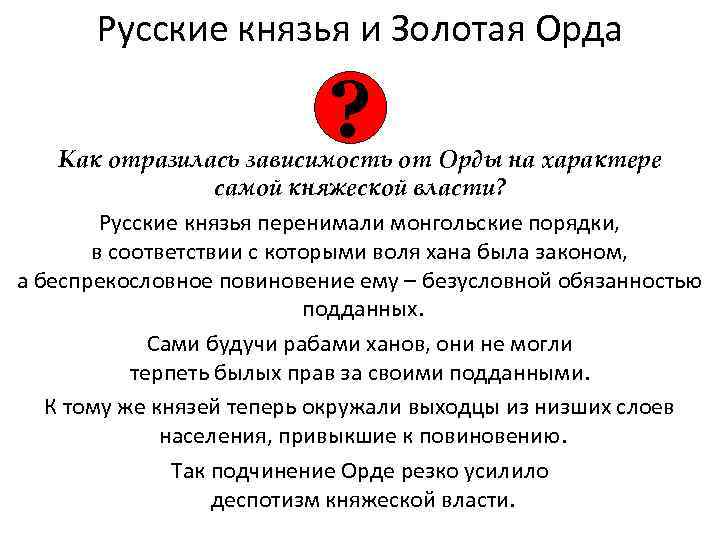 Русские князья и Золотая Орда

?

Как отразилась зависимость от Орды на характере самой княжеской власти?

Русские князья перенимали монгольские порядки, в соответствии с которыми воля хана была законом, а беспрекословное повиновение ему – безусловной обязанностью подданных.

Сами будучи рабами ханов, они не могли терпеть былых прав за своими подданными.

К тому же князей теперь окружали выходцы из низших слоев населения, привыкшие к повиновению.

Так подчинение Орде резко усилило деспотизм княжеской власти.